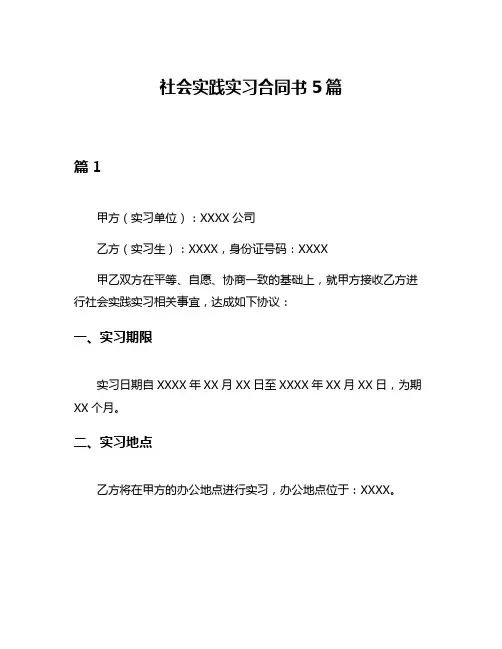 社会实践实习合同书 5 篇

篇 1

甲方（实习单位）：XXXX 公司

乙方（实习生）：XXXX，身份证号码：XXXX

甲乙双方在平等、自愿、协商一致的基础上，就甲方接收乙方进行社会实践实习相关事宜，达成如下协议：

一、实习期限

实习日期自 XXXX 年 XX 月 XX 日至 XXXX 年 XX 月 XX 日，为期 XX 个月。

二、实习地点

乙方将在甲方的办公地点进行实习，办公地点位于：XXXX。